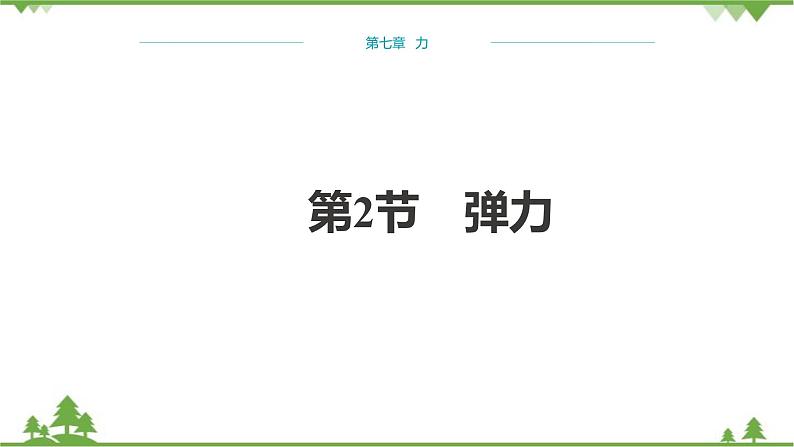 第七章　力

第2节　弹力